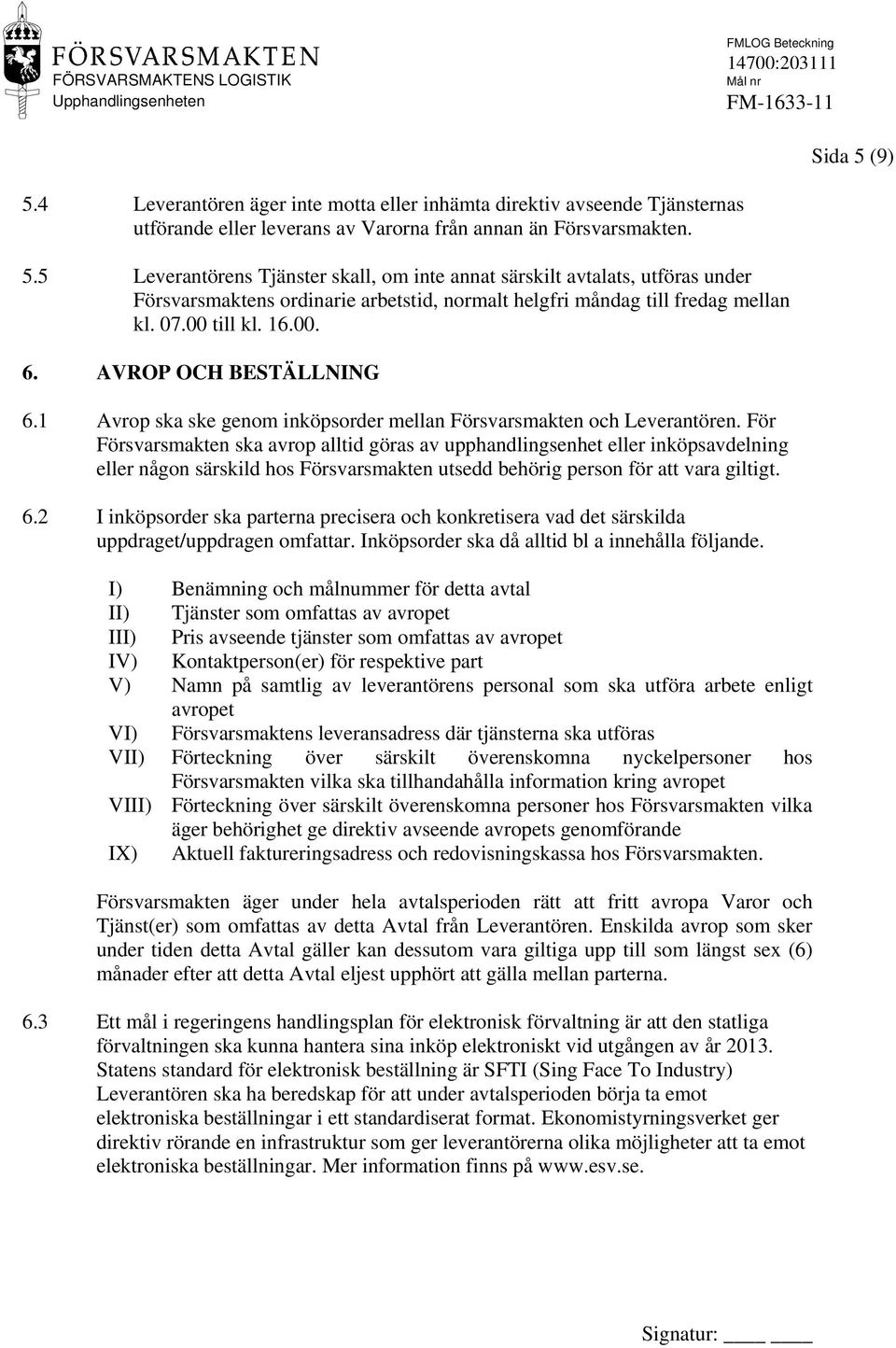 FÖRSVARSMAKTEN
FÖRSVARSMAKTENS LOGISTIK
Upphandlingsenheten

FMLOG Beteckning
14700:203111
Mål nr
FM-1633-11

Sida 5 (9)

5.4 Leverantören äger inte motta eller inhämta direktiv avseende Tjänsternas utförande eller leverans av Varorna från annan än Försvarsmakten.

5.5 Leverantörens Tjänster skall, om inte annat särskilt avtalats, utföras under Försvarsmaktens ordinarie arbetstid, normalt helgfri måndag till fredag mellan kl. 07.00 till kl. 16.00.

6. AVROP OCH BESTÄLLNING

6.1 Avrop ska ske genom inköpsorder mellan Försvarsmakten och Leverantören. För Försvarsmakten ska avrop alltid göras av upphandlingsenhet eller inköpsavdelning eller någon särskild hos Försvarsmakten utsedd behörig person för att vara giltigt.

6.2 I inköpsorder ska parterna precisera och konkretisera vad det särskilda uppdraget/uppdragen omfattar. Inköpsorder ska då alltid bl a innehålla följande.

I) Benämning och målnummer för detta avtal
II) Tjänster som omfattas av avropet
III) Pris avseende tjänster som omfattas av avropet
IV) Kontaktperson(er) för respektive part
V) Namn på samtlig av leverantörens personal som ska utföra arbete enligt avropet
VI) Försvarsmaktens leveransadress där tjänsterna ska utföras
VII) Förteckning över särskilt överenskomna nyckelpersoner hos Försvarsmakten vilka ska tillhandahålla information kring avropet
VIII) Förteckning över särskilt överenskomna personer hos Försvarsmakten vilka äger behörighet ge direktiv avseende avropets genomförande
IX) Aktuell faktureringsadress och redovisningskassa hos Försvarsmakten.

Försvarsmakten äger under hela avtalsperioden rätt att fritt avropa Varor och Tjänst(er) som omfattas av detta Avtal från Leverantören. Enskilda avrop som sker under tiden detta Avtal gäller kan dessutom vara giltiga upp till som längst sex (6) månader efter att detta Avtal eljest upphört att gälla mellan parterna.

6.3 Ett mål i regeringens handlingsplan för elektronisk förvaltning är att den statliga förvaltningen ska kunna hantera sina inköp elektroniskt vid utgången av år 2013. Statens standard för elektronisk beställning är SFTI (Sing Face To Industry) Leverantören ska ha beredskap för att under avtalsperioden börja ta emot elektroniska beställningar i ett standardiserat format. Ekonomistyrningsverket ger direktiv rörande en infrastruktur som ger leverantörerna olika möjligheter att ta emot elektroniska beställningar. Mer information finns på www.esv.se.

Signatur: ____ ____